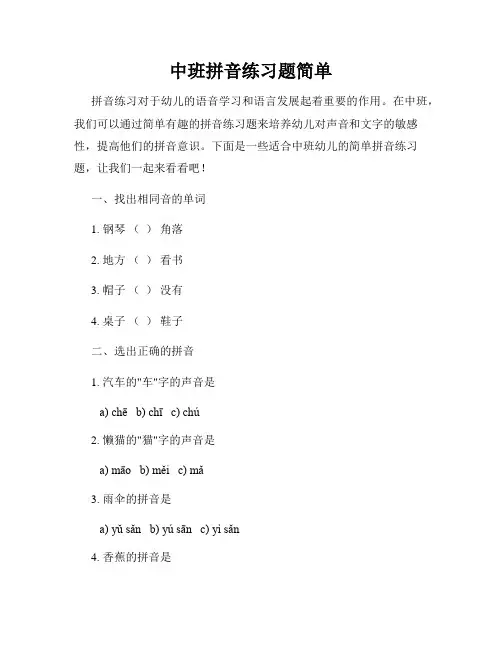 中班拼音练习题简单

拼音练习对于幼儿的语音学习和语言发展起着重要的作用。在中班，我们可以通过简单有趣的拼音练习题来培养幼儿对声音和文字的敏感性，提高他们的拼音意识。下面是一些适合中班幼儿的简单拼音练习题，让我们一起来看看吧！

一、找出相同音的单词

1. 钢琴 （ ） 角落

2. 地方 （ ） 看书

3. 帽子 （ ） 没有

4. 桌子 （ ） 鞋子

二、选出正确的拼音

1. 汽车的"车"字的声音是

a) chē b) chī c) chú

2. 懒猫的"猫"字的声音是

a) māo b) měi c) mǎ

3. 雨伞的拼音是

a) yǔ sǎn b) yú sān c) yì sǎn

4. 香蕉的拼音是